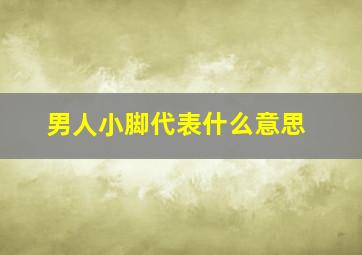 男人小脚代表什么意思